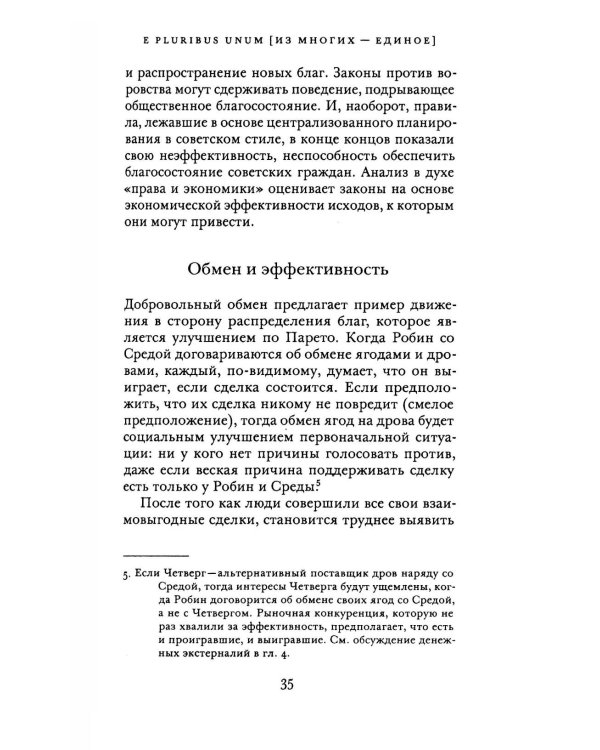 E PLURIBUS UNUM [ИЗ МНОГИХ — ЕДИНОЕ]

и распространение новых благ. Законы против воровства могут сдерживать поведение, подрывающее общественное благосостояние. И, наоборот, правила, лежавшие в основе централизованного планирования в советском стиле, в конце концов показали свою неэффективность, неспособность обеспечить благосостояние советских граждан. Анализ в духе «права и экономики» оценивает законы на основе экономической эффективности исходов, к которым они могут привести.

Обмен и эффективность

Добровольный обмен предлагает пример движения в сторону распределения благ, которое является улучшением по Парето. Когда Робин со Средой договариваются об обмене ягодами и дровами, каждый, по-видимому, думает, что он выиграет, если сделка состоится. Если предположить, что их сделка никому не повредит (смелое предположение), тогда обмен ягод на дрова будет социальным улучшением первоначальной ситуации: ни у кого нет причины голосовать против, даже если веская причина поддерживать сделку есть только у Робин и Среды$^{5}$

После того как люди совершили все свои взаимовыгодные сделки, становится труднее выявить

5. Если Четверг—альтернативный поставщик дров наряду со Средой, тогда интересы Четверга будут ущемлены, когда Робин договорится об обмене своих ягод со Средой, а не с Четвергом. Рыночная конкуренция, которую не раз хвалили за эффективность, предполагает, что есть и проигравшие, и выигравшие. См. обсуждение денежных экстерналий в гл. 4.

35